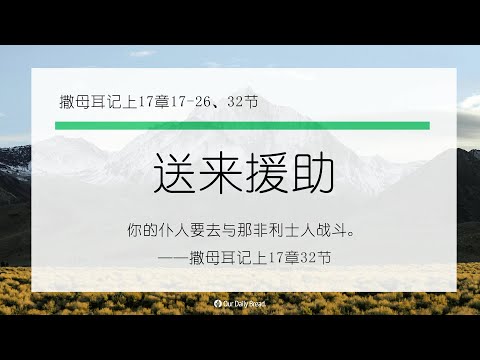 撒母耳记上17章17-26、32节

送来援助

你的仆人要去与那非利士人战斗。

——撒母耳记上17章32节

Our Daily Bread